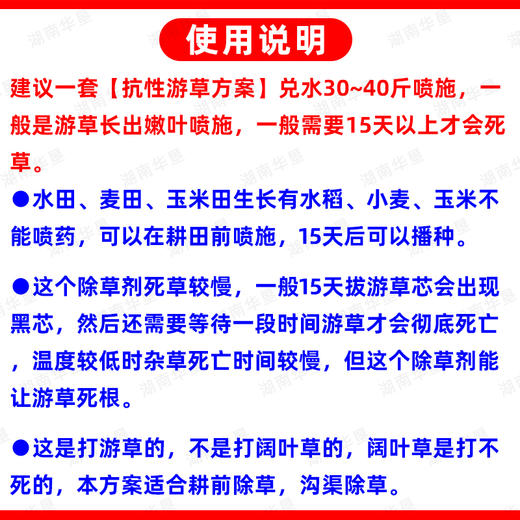 使用说明

建议一套【抗性游草方案】兑水30~40斤喷施，一般是游草长出嫩叶喷施，一般需要15天以上才会死草。

●水田、麦田、玉米田生长有水稻、小麦、玉米不能喷药，可以在耕田前喷施，15天后可以播种。

●这个除草剂死草较慢，一般15天拔游草芯会出现黑芯，然后还需要等待一段时间游草才会彻底死亡，温度较低时杂草死亡时间较慢，但这个除草剂能让游草死根。

●这是打游草的，不是打阔叶草的，阔叶草是打不死的，本方案适合耕前除草，沟渠除草。

湖南华垦